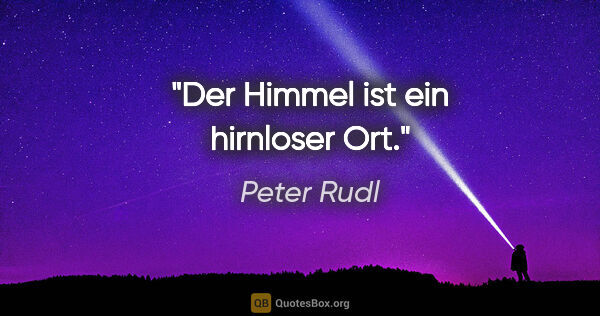 "Der Himmel ist ein hirnloser Ort."

Peter Rudl

QB QuotesBox.org